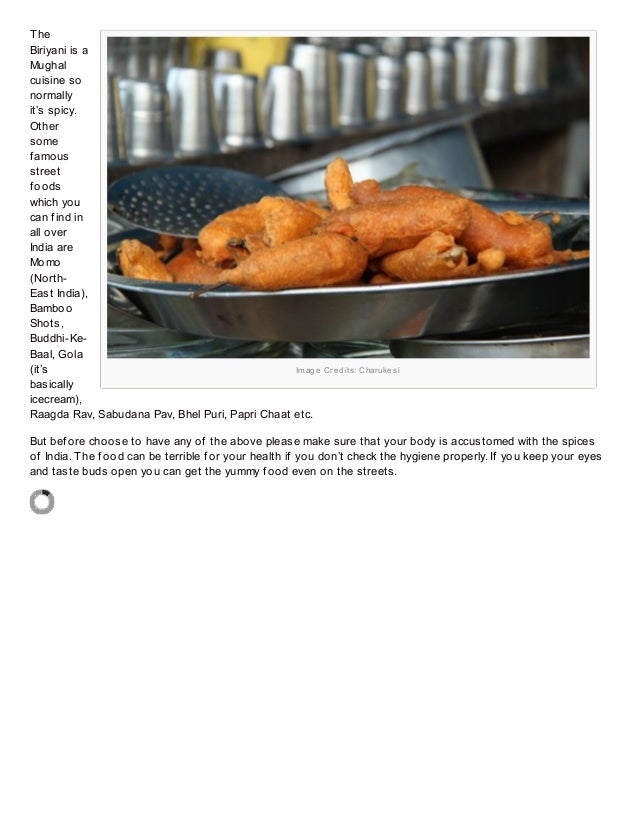 The Biriyani is a Mughal cuisine so normally it's spicy. Other some famous street foods which you can find in all over India are Momo (North-East India), Bamboo Shots, Buddhi-Ke-Baal, Gola (it's basically icecream), Raagda Rav, Sabudana Pav, Bhel Puri, Papri Chaat etc.

Image Credits: Charukesi

But before choose to have any of the above please make sure that your body is accustomed with the spices of India. The food can be terrible for your health if you don't check the hygiene properly. If you keep your eyes and taste buds open you can get the yummy food even on the streets.